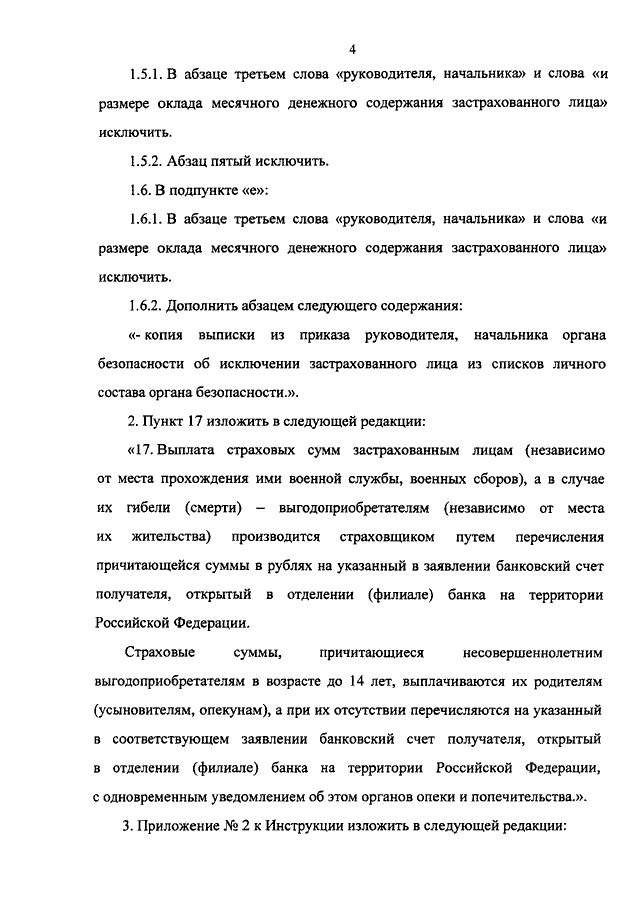 4

1.5.1. В абзаце третьем слова «руководителя, начальника» и слова «и размере оклада месячного денежного содержания застрахованного лица» исключить.

1.5.2. Абзац пятый исключить.

1.6. В подпункте «е»:

1.6.1. В абзаце третьем слова «руководителя, начальника» и слова «и размере оклада месячного денежного содержания застрахованного лица» исключить.

1.6.2. Дополнить абзацем следующего содержания:

«- копия выписки из приказа руководителя, начальника органа безопасности об исключении застрахованного лица из списков личного состава органа безопасности.».

2. Пункт 17 изложить в следующей редакции:

«17. Выплата страховых сумм застрахованным лицам (независимо от места прохождения ими военной службы, военных сборов), а в случае их гибели (смерти) – выгодоприобретателям (независимо от места их жительства) производится страховщиком путем перечисления причитающейся суммы в рублях на указанный в заявлении банковский счет получателя, открытый в отделении (филиале) банка на территории Российской Федерации.

Страховые суммы, причитающиеся несовершеннолетним выгодоприобретателям в возрасте до 14 лет, выплачиваются их родителям (усыновителям, опекунам), а при их отсутствии перечисляются на указанный в соответствующем заявлении банковский счет получателя, открытый в отделении (филиале) банка на территории Российской Федерации, с одновременным уведомлением об этом органов опеки и попечительства.».

3. Приложение № 2 к Инструкции изложить в следующей редакции: